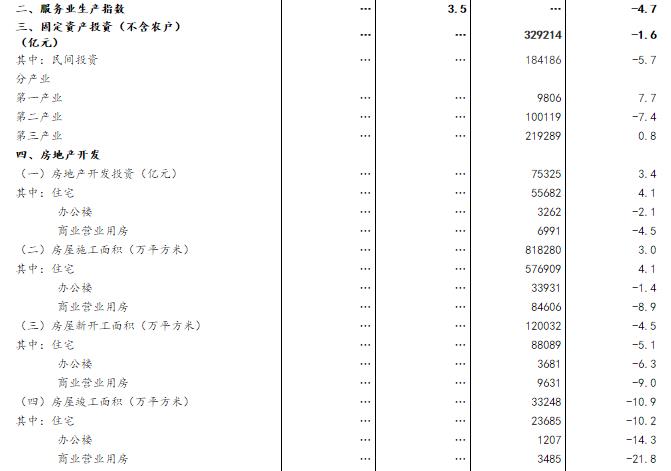 | | | | | |
|---|---|---|---|---|
| 二、服务业生产指数 | … | 3.5 | … | -4.7 |
| 三、固定资产投资（不含农户）（亿元） | … | … | 329214 | -1.6 |
| 其中：民间投资 | … | … | 184186 | -5.7 |
| 分产业 | | | | |
| 第一产业 | … | … | 9806 | 7.7 |
| 第二产业 | … | … | 100119 | -7.4 |
| 第三产业 | … | … | 219289 | 0.8 |
| 四、房地产开发 | | | | |
| （一）房地产开发投资（亿元） | … | … | 75325 | 3.4 |
| 其中：住宅 | … | … | 55682 | 4.1 |
| 办公楼 | … | … | 3262 | -2.1 |
| 商业营业用房 | … | … | 6991 | -4.5 |
| （二）房屋施工面积（万平方米） | … | … | 818280 | 3.0 |
| 其中：住宅 | … | … | 576909 | 4.1 |
| 办公楼 | … | … | 33931 | -1.4 |
| 商业营业用房 | … | … | 84606 | -8.9 |
| （三）房屋新开工面积（万平方米） | … | … | 120032 | -4.5 |
| 其中：住宅 | … | … | 88089 | -5.1 |
| 办公楼 | … | … | 3681 | -6.3 |
| 商业营业用房 | … | … | 9631 | -9.0 |
| （四）房屋竣工面积（万平方米） | … | … | 33248 | -10.9 |
| 其中：住宅 | … | … | 23685 | -10.2 |
| 办公楼 | … | … | 1207 | -14.3 |
| 商业营业用房 | … | … | 3485 | -21.8 |